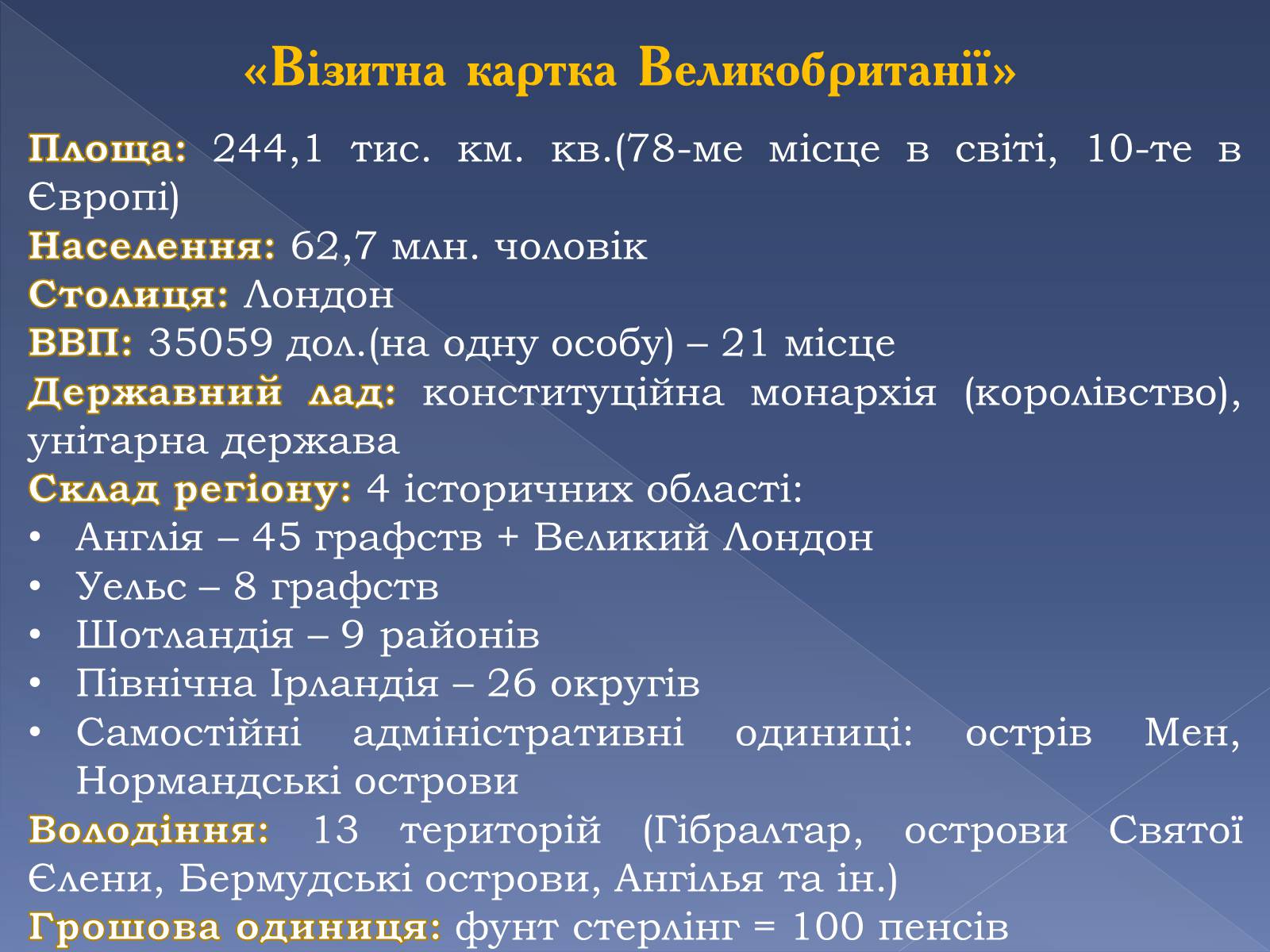 «Візитна картка Великобританії»

Площа: 244,1 тис. км. кв.(78-ме місце в світі, 10-те в Європі)
Населення: 62,7 млн. чоловік
Столиця: Лондон
ВВП: 35059 дол.(на одну особу) – 21 місце
Державний лад: конституційна монархія (королівство), унітарна держава
Склад регіону: 4 історичних області:
• Англія – 45 графств + Великий Лондон
• Уельс – 8 графств
• Шотландія – 9 районів
• Північна Ірландія – 26 округів
• Самостійні адміністративні одиниці: острів Мен, Нормандські острови
Володіння: 13 територій (Гібралтар, острови Святої Єлени, Бермудські острови, Ангілья та ін.)
Грошова одиниця: фунт стерлінг = 100 пенсів